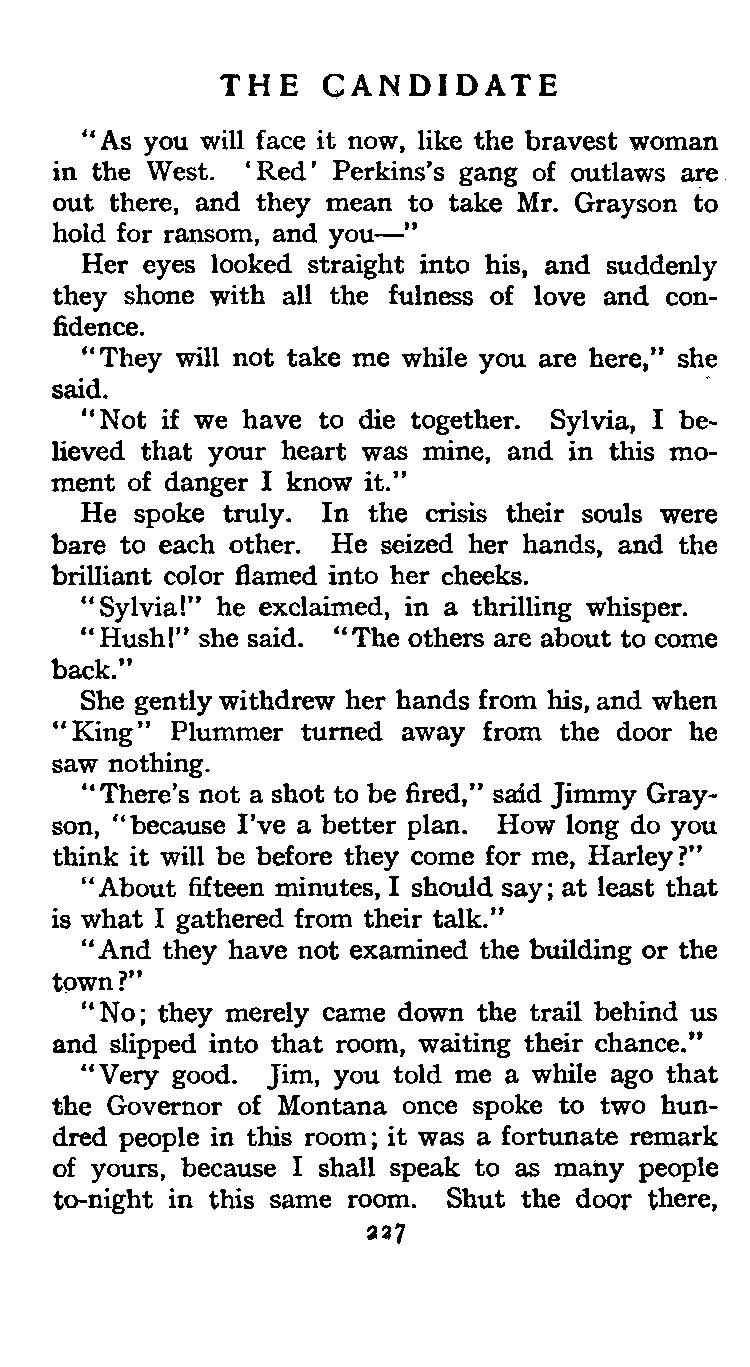 THE CANDIDATE

"As you will face it now, like the bravest woman in the West. 'Red' Perkins's gang of outlaws are out there, and they mean to take Mr. Grayson to hold for ransom, and you—"

Her eyes looked straight into his, and suddenly they shone with all the fulness of love and confidence.

"They will not take me while you are here," she said.

"Not if we have to die together. Sylvia, I believed that your heart was mine, and in this moment of danger I know it."

He spoke truly. In the crisis their souls were bare to each other. He seized her hands, and the brilliant color flamed into her cheeks.

"Sylvia!" he exclaimed, in a thrilling whisper.

"Hush!" she said. "The others are about to come back."

She gently withdrew her hands from his, and when "King" Plummer turned away from the door he saw nothing.

"There's not a shot to be fired," said Jimmy Grayson, "because I've a better plan. How long do you think it will be before they come for me, Harley?"

"About fifteen minutes, I should say; at least that is what I gathered from their talk."

"And they have not examined the building or the town?"

"No; they merely came down the trail behind us and slipped into that room, waiting their chance."

"Very good. Jim, you told me a while ago that the Governor of Montana once spoke to two hundred people in this room; it was a fortunate remark of yours, because I shall speak to as many people to-night in this same room. Shut the door there,

227